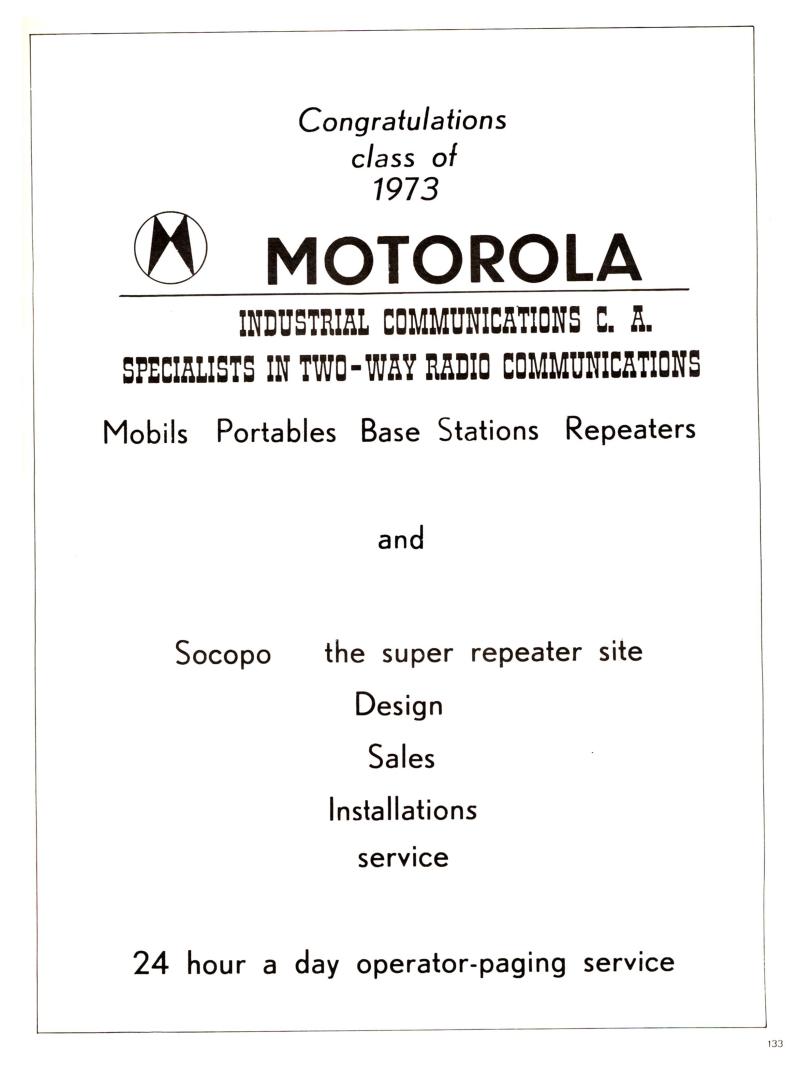 Congratulations
class of
1973

MOTOROLA

INDUSTRIAL COMMUNICATIONS C. A.
SPECIALISTS IN TWO-WAY RADIO COMMUNICATIONS

Mobils Portables Base Stations Repeaters

and

Socopo the super repeater site
Design
Sales
Installations
service

24 hour a day operator-paging service

133